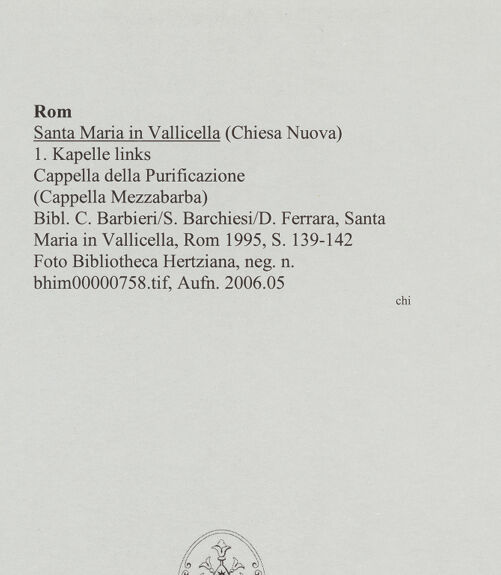 Rom

Santa Maria in Vallicella (Chiesa Nuova)
1. Kapelle links
Cappella della Purificazione
(Cappella Mezzabarba)
Bibl. C. Barbieri/S. Barchiesi/D. Ferrara, Santa Maria in Vallicella, Rom 1995, S. 139-142
Foto Bibliotheca Hertziana, neg. n. bhim00000758.tif, Aufn. 2006.05

chi